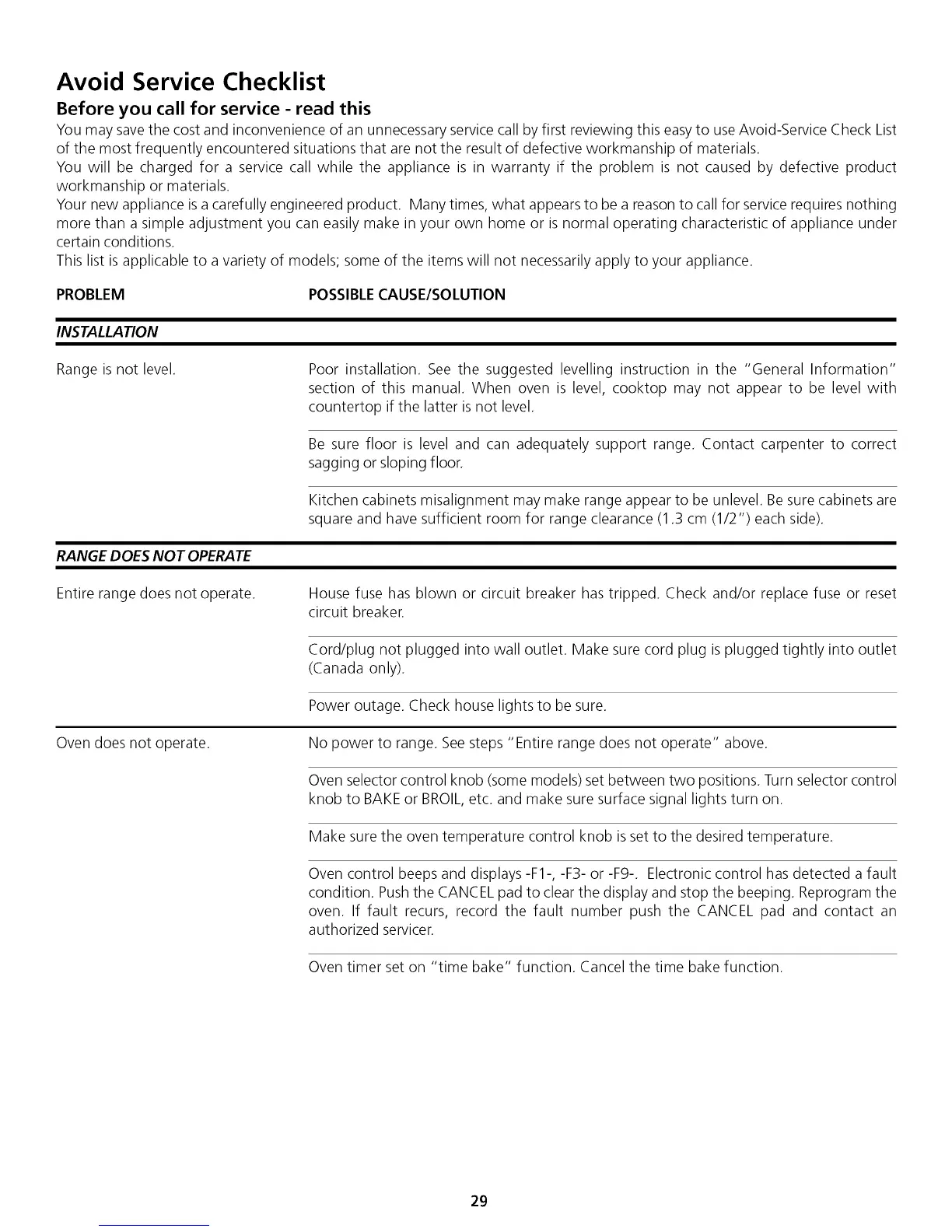 Avoid Service Checklist

Before you call for service - read this

You may save the cost and inconvenience of an unnecessary service call by first reviewing this easy to use Avoid-Service Check List of the most frequently encountered situations that are not the result of defective workmanship of materials.

You will be charged for a service call while the appliance is in warranty if the problem is not caused by defective product workmanship or materials.

Your new appliance is a carefully engineered product. Many times, what appears to be a reason to call for service requires nothing more than a simple adjustment you can easily make in your own home or is normal operating characteristic of appliance under certain conditions.

This list is applicable to a variety of models; some of the items will not necessarily apply to your appliance.

| PROBLEM | POSSIBLE CAUSE/SOLUTION |
|---|---|
| INSTALLATION | |
| Range is not level. | Poor installation. See the suggested levelling instruction in the "General Information" section of this manual. When oven is level, cooktop may not appear to be level with countertop if the latter is not level. |
| | Be sure floor is level and can adequately support range. Contact carpenter to correct sagging or sloping floor. |
| | Kitchen cabinets misalignment may make range appear to be unlevel. Be sure cabinets are square and have sufficient room for range clearance (1.3 cm (1/2") each side). |
| RANGE DOES NOT OPERATE | |
| Entire range does not operate. | House fuse has blown or circuit breaker has tripped. Check and/or replace fuse or reset circuit breaker. |
| | Cord/plug not plugged into wall outlet. Make sure cord plug is plugged tightly into outlet (Canada only). |
| | Power outage. Check house lights to be sure. |
| Oven does not operate. | No power to range. See steps "Entire range does not operate" above. |
| | Oven selector control knob (some models) set between two positions. Turn selector control knob to BAKE or BROIL, etc. and make sure surface signal lights turn on. |
| | Make sure the oven temperature control knob is set to the desired temperature. |
| | Oven control beeps and displays -F1-, -F3- or -F9-. Electronic control has detected a fault condition. Push the CANCEL pad to clear the display and stop the beeping. Reprogram the oven. If fault recurs, record the fault number push the CANCEL pad and contact an authorized servicer. |
| | Oven timer set on "time bake" function. Cancel the time bake function. |

29